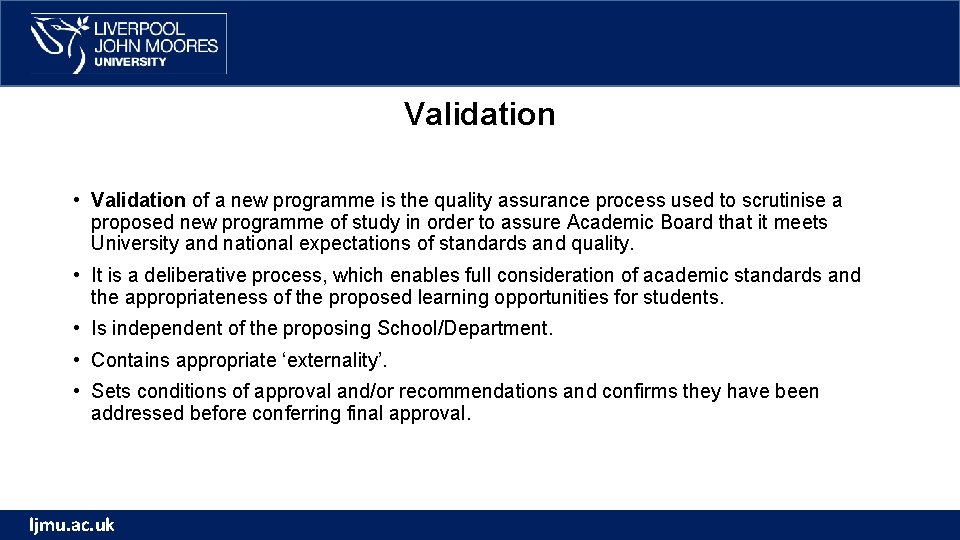 LIVERPOOL
JOHN MOORES
UNIVERSITY

Validation

• Validation of a new programme is the quality assurance process used to scrutinise a proposed new programme of study in order to assure Academic Board that it meets University and national expectations of standards and quality.

• It is a deliberative process, which enables full consideration of academic standards and the appropriateness of the proposed learning opportunities for students.

• Is independent of the proposing School/Department.

• Contains appropriate 'externality'.

• Sets conditions of approval and/or recommendations and confirms they have been addressed before conferring final approval.

ljmu.ac.uk